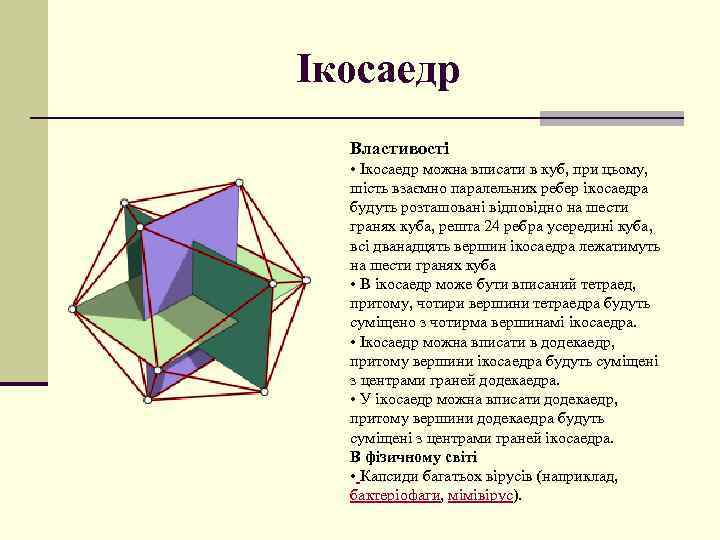 Ікосаедр

Властивості
• Ікосаедр можна вписати в куб, при цьому, шість взаємно паралельних ребер ікосаедра будуть розташовані відповідно на шести гранях куба, решта 24 ребра усередині куба, всі дванадцять вершин ікосаедра лежатимуть на шести гранях куба
• В ікосаедр може бути вписаний тетраед, притому, чотири вершини тетраедра будуть суміщено з чотирма вершинамі ікосаедра.
• Ікосаедр можна вписати в додекаедр, притому вершини ікосаедра будуть суміщені з центрами граней додекаедра.
• У ікосаедр можна вписати додекаедр, притому вершини додекаедра будуть суміщені з центрами граней ікосаедра.
В фізичному світі
• Капсиди багатьох вірусів (наприклад, бактеріофаги, мімівірус).